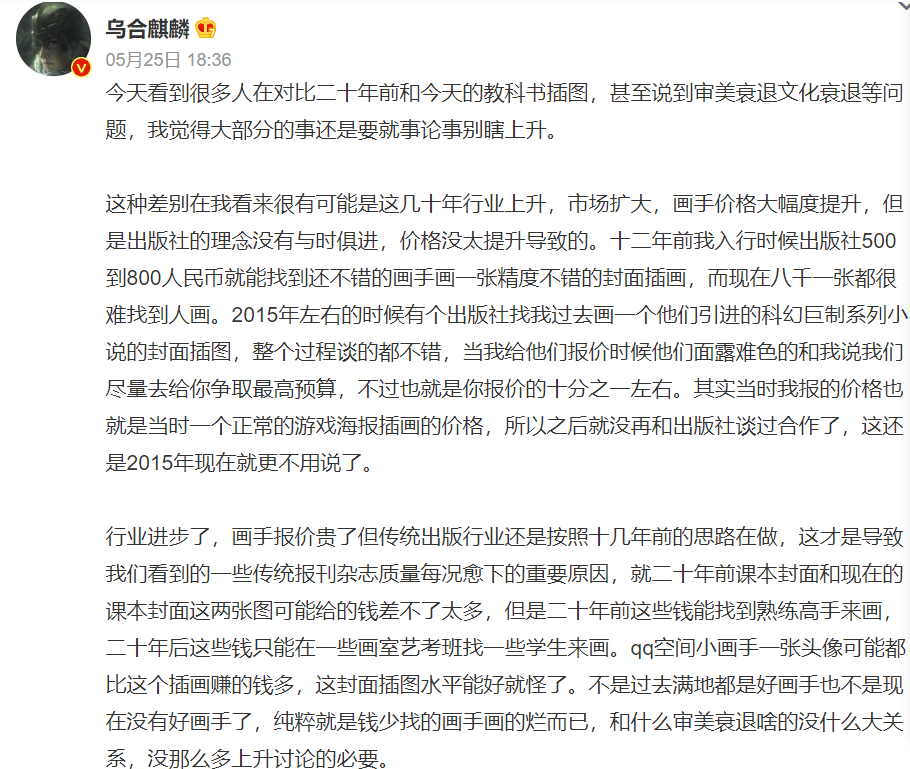 乌合麒麟

05月25日 18:36

今天看到很多人在对比二十年前和今天的教科书插图，甚至说到审美衰退文化衰退等问题，我觉得大部分的事还是要就事论事别瞎上升。

这种差别在我看来很有可能是这几十年行业上升，市场扩大，画手价格大幅度提升，但是出版社的理念没有与时俱进，价格没太提升导致的。十二年前我入行时候出版社500到800人民币就能找到还不错的画手画一张精度不错的封面插画，而现在八千一张都很难找到人画。2015年左右的时候有个出版社找我过去画一个他们引进的科幻巨制系列小说的封面插图，整个过程谈的都不错，当我给他们报价时候他们面露难色的和我说我们尽量去给你争取最高预算，不过也就是你报价的十分之一左右。其实当时我报的价格也就是当时一个正常的游戏海报插画的价格，所以之后就没再和出版社谈过合作了，这还是2015年现在就更不用说了。

行业进步了，画手报价贵了但传统出版行业还是按照十几年前的思路在做，这才是导致我们看到的一些传统报刊杂志质量每况愈下的重要原因，就二十年前课本封面和现在的课本封面这两张图可能给的钱差不了太多，但是二十年前这些钱能找到熟练高手来画，二十年后这些钱只能在一些画室艺考班找一些学生来画。qq空间小画手一张头像可能都比这个插画赚的钱多，这封面插图水平能好就怪了。不是过去满地都是好画手也不是现在没有好画手了，纯粹就是钱少找的画手画的烂而已，和什么审美衰退啥的没什么大关系，没那么多上升讨论的必要。